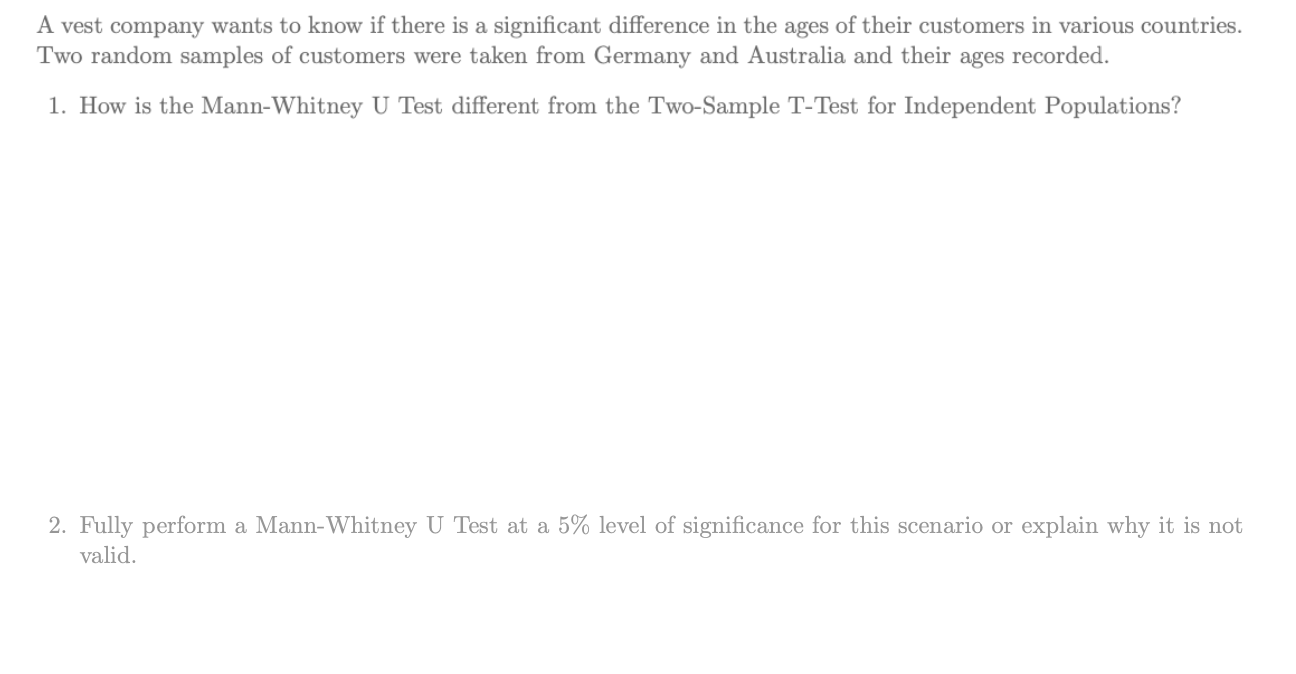 A vest company wants to know if there is a significant difference in the ages of their customers in various countries. Two random samples of customers were taken from Germany and Australia and their ages recorded.

1. How is the Mann-Whitney U Test different from the Two-Sample T-Test for Independent Populations?

2. Fully perform a Mann-Whitney U Test at a 5% level of significance for this scenario or explain why it is not valid.